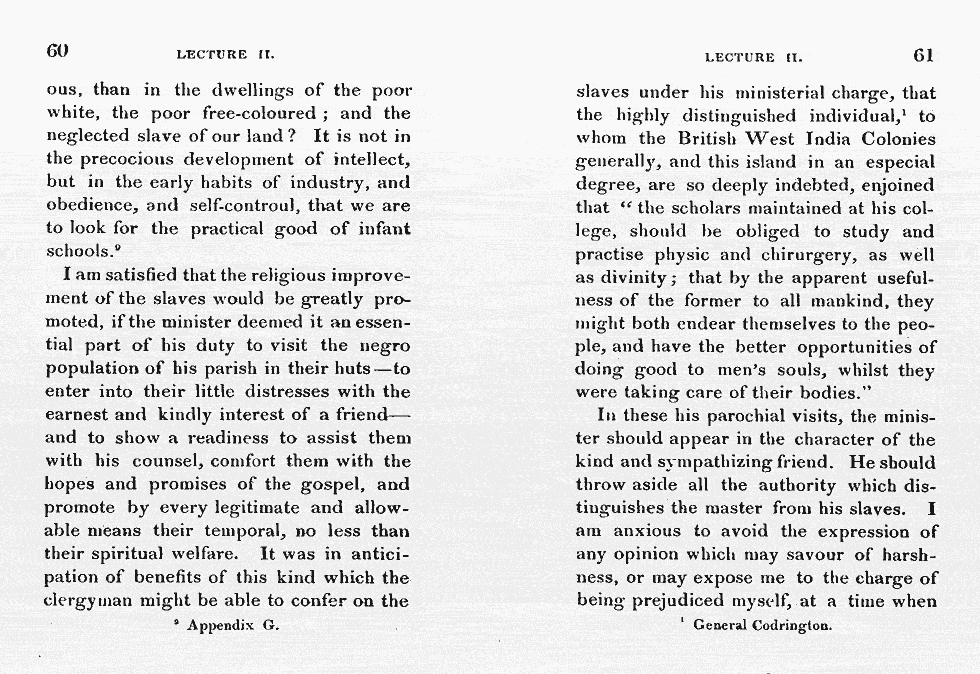 60 LECTURE II.

ous, than in the dwellings of the poor white, the poor free-coloured; and the neglected slave of our land? It is not in the precocious development of intellect, but in the early habits of industry, and obedience, and self-controul, that we are to look for the practical good of infant schools.$^9$

I am satisfied that the religious improvement of the slaves would be greatly promoted, if the minister deemed it an essential part of his duty to visit the negro population of his parish in their huts—to enter into their little distresses with the earnest and kindly interest of a friend—and to show a readiness to assist them with his counsel, comfort them with the hopes and promises of the gospel, and promote by every legitimate and allowable means their temporal, no less than their spiritual welfare. It was in anticipation of benefits of this kind which the clergyman might be able to confer on the

$^9$ Appendix G.

LECTURE II. 61

slaves under his ministerial charge, that the highly distinguished individual,$^1$ to whom the British West India Colonies generally, and this island in an especial degree, are so deeply indebted, enjoined that "the scholars maintained at his college, should be obliged to study and practise physic and chirurgery, as well as divinity; that by the apparent usefulness of the former to all mankind, they might both endear themselves to the people, and have the better opportunities of doing good to men's souls, whilst they were taking care of their bodies."

In these his parochial visits, the minister should appear in the character of the kind and sympathizing friend. He should throw aside all the authority which distinguishes the master from his slaves. I am anxious to avoid the expression of any opinion which may savour of harshness, or may expose me to the charge of being prejudiced myself, at a time when

$^1$ General Codrington.